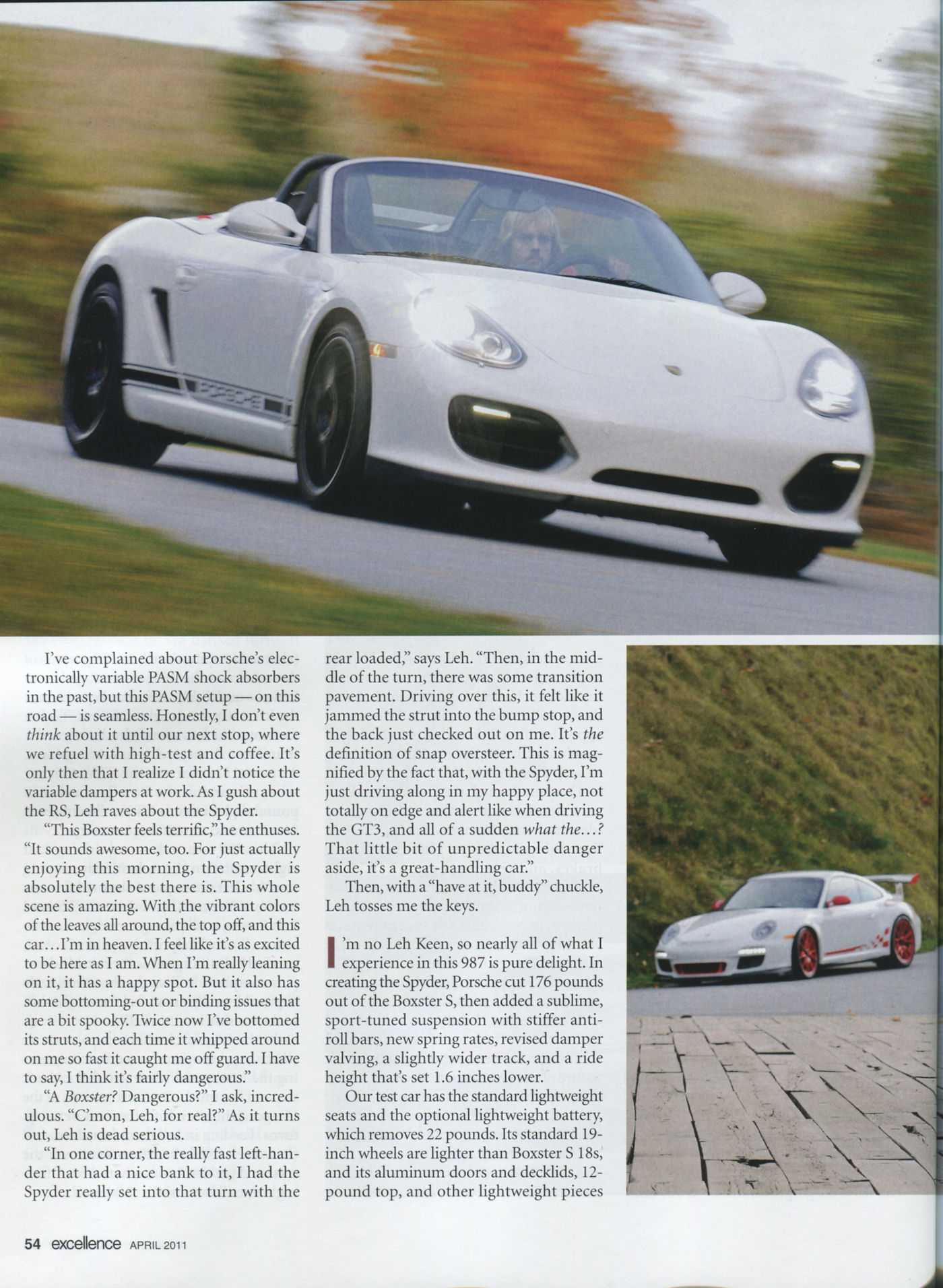 I've complained about Porsche's electronically variable PASM shock absorbers in the past, but this PASM setup — on this road — is seamless. Honestly, I don't even think about it until our next stop, where we refuel with high-test and coffee. It's only then that I realize I didn't notice the variable dampers at work. As I gush about the RS, Leh raves about the Spyder.

"This Boxster feels terrific," he enthuses. "It sounds awesome, too. For just actually enjoying this morning, the Spyder is absolutely the best there is. This whole scene is amazing. With the vibrant colors of the leaves all around, the top off, and this car…I'm in heaven. I feel like it's as excited to be here as I am. When I'm really leaning on it, it has a happy spot. But it also has some bottoming-out or binding issues that are a bit spooky. Twice now I've bottomed its struts, and each time it whipped around on me so fast it caught me off guard. I have to say, I think it's fairly dangerous."

"A Boxster? Dangerous?" I ask, incredulous. "C'mon, Leh, for real?" As it turns out, Leh is dead serious.

"In one corner, the really fast left-hander that had a nice bank to it, I had the Spyder really set into that turn with the rear loaded," says Leh. "Then, in the middle of the turn, there was some transition pavement. Driving over this, it felt like it jammed the strut into the bump stop, and the back just checked out on me. It's the definition of snap oversteer. This is magnified by the fact that, with the Spyder, I'm just driving along in my happy place, not totally on edge and alert like when driving the GT3, and all of a sudden what the…? That little bit of unpredictable danger aside, it's a great-handling car."

Then, with a "have at it, buddy" chuckle, Leh tosses me the keys.

I'm no Leh Keen, so nearly all of what I experience in this 987 is pure delight. In creating the Spyder, Porsche cut 176 pounds out of the Boxster S, then added a sublime, sport-tuned suspension with stiffer anti-roll bars, new spring rates, revised damper valving, a slightly wider track, and a ride height that's set 1.6 inches lower.

Our test car has the standard lightweight seats and the optional lightweight battery, which removes 22 pounds. Its standard 19-inch wheels are lighter than Boxster S 18s, and its aluminum doors and decklids, 12-pound top, and other lightweight pieces

54 excellence APRIL 2011